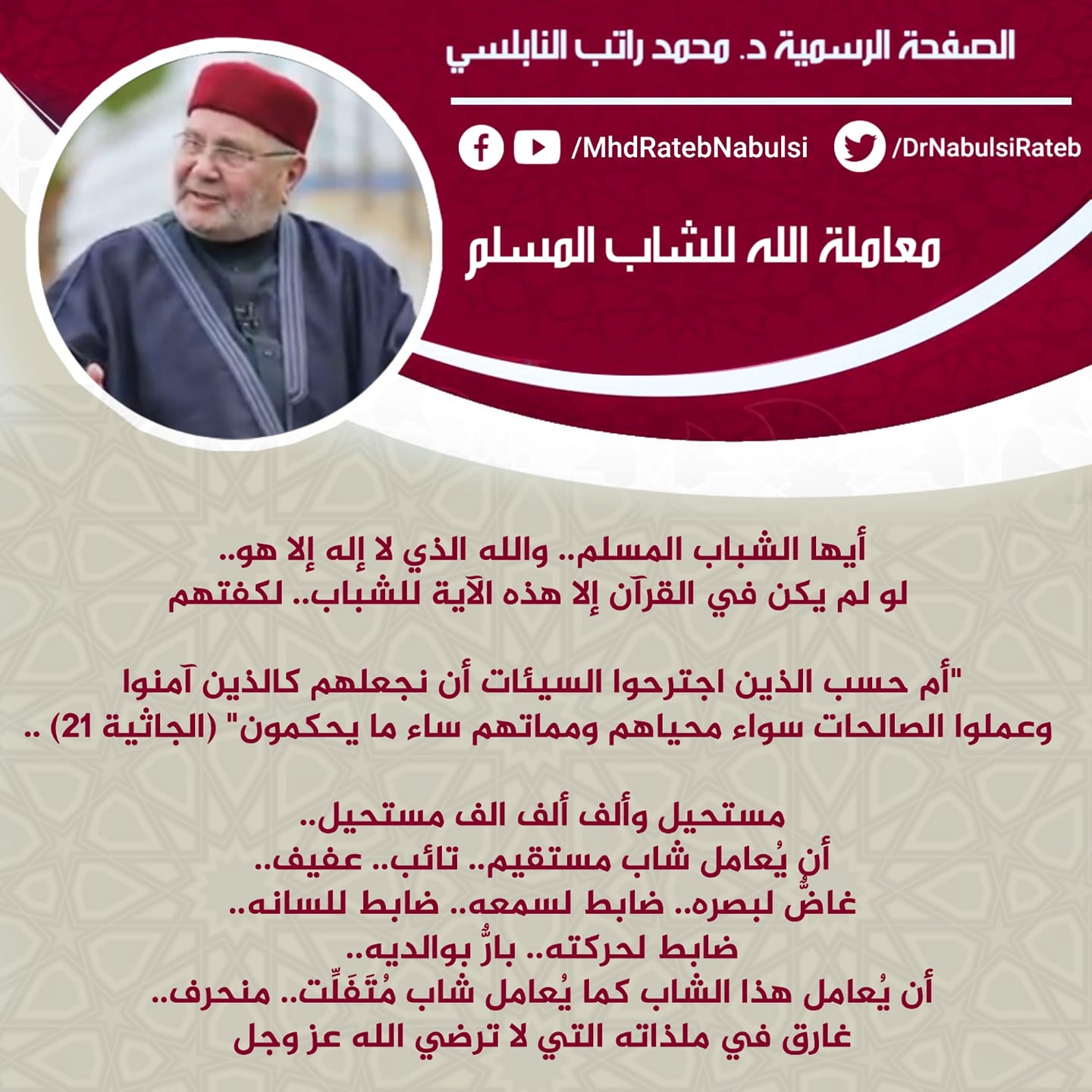 الصفحة الرسمية د. محمد راتب النابلسي

/MhdRatebNabulsi /DrNabulsiRateb

معاملة الله للشاب المسلم

أيها الشباب المسلم.. والله الذي لا إله إلا هو..
لو لم يكن في القرآن إلا هذه الآية للشباب.. لكفتهم

"أم حسب الذين اجترحوا السيئات أن نجعلهم كالذين آمنوا وعملوا الصالحات سواء محياهم ومماتهم ساء ما يحكمون" (الجاثية 21) ..

مستحيل وألف ألف الف مستحيل..
أن يُعامل شاب مستقيم.. تائب.. عفيف..
غاضٌّ لبصره.. ضابط لسمعه.. ضابط للسانه..
ضابط لحركته.. بارٌّ بوالديه..
أن يُعامل هذا الشاب كما يُعامل شاب مُتَفَلِّت.. منحرف..
غارق في ملذاته التي لا ترضي الله عز وجل